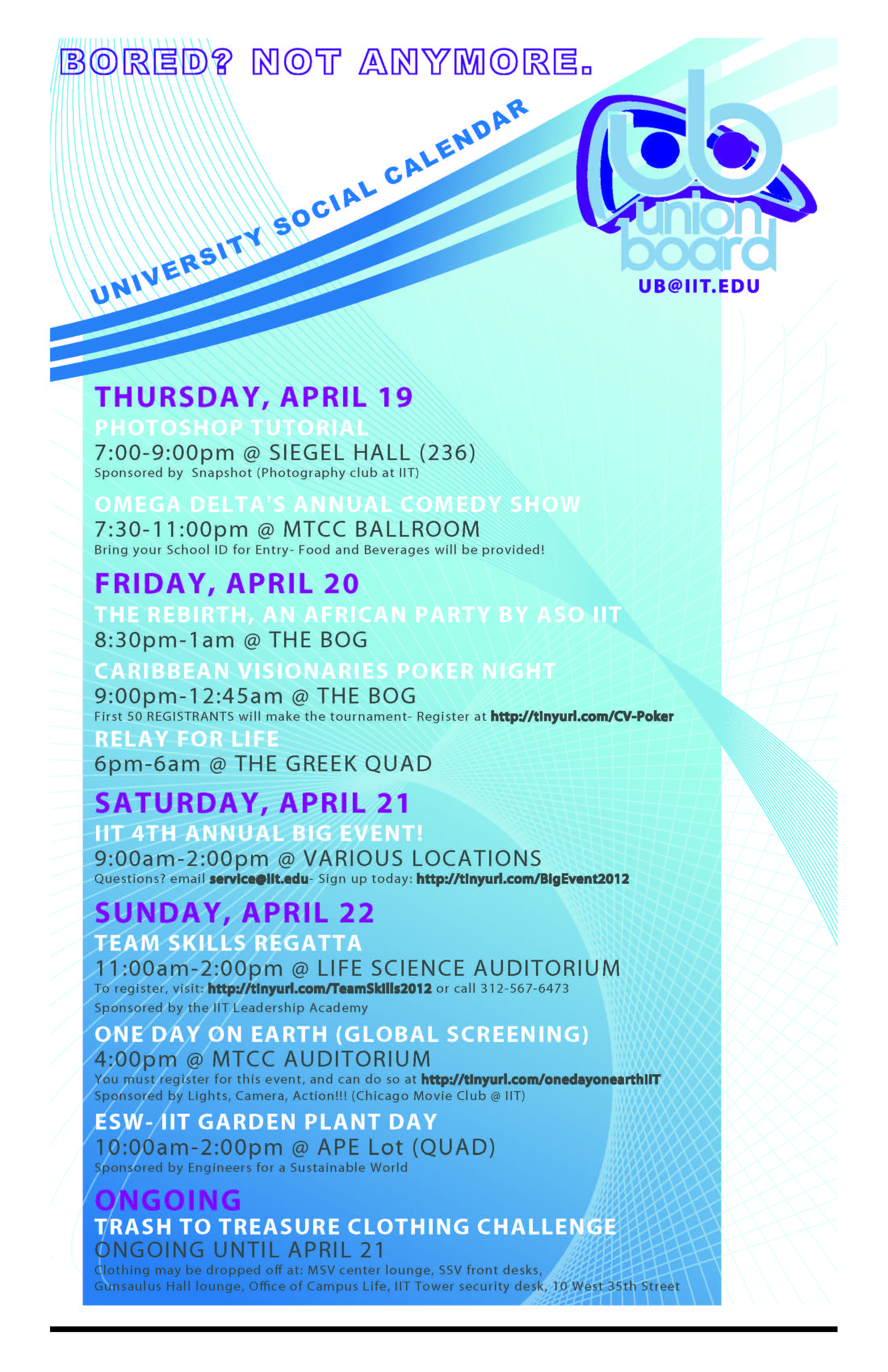 BORED? NOT ANYMORE.

UNIVERSITY SOCIAL CALENDAR

ub
union board
UB@IIT.EDU

THURSDAY, APRIL 19
PHOTOSHOP TUTORIAL
7:00-9:00pm @ SIEGEL HALL (236)
Sponsored by Snapshot (Photography club at IIT)

OMEGA DELTA'S ANNUAL COMEDY SHOW
7:30-11:00pm @ MTCC BALLROOM
Bring your School ID for Entry- Food and Beverages will be provided!

FRIDAY, APRIL 20
THE REBIRTH, AN AFRICAN PARTY BY ASO IIT
8:30pm-1am @ THE BOG

CARIBBEAN VISIONARIES POKER NIGHT
9:00pm-12:45am @ THE BOG
First 50 REGISTRANTS will make the tournament- Register at http://tinyurl.com/CV-Poker

RELAY FOR LIFE
6pm-6am @ THE GREEK QUAD

SATURDAY, APRIL 21
IIT 4TH ANNUAL BIG EVENT!
9:00am-2:00pm @ VARIOUS LOCATIONS
Questions? email service@iit.edu- Sign up today: http://tinyurl.com/BigEvent2012

SUNDAY, APRIL 22
TEAM SKILLS REGATTA
11:00am-2:00pm @ LIFE SCIENCE AUDITORIUM
To register, visit: http://tinyurl.com/TeamSkills2012 or call 312-567-6473
Sponsored by the IIT Leadership Academy

ONE DAY ON EARTH (GLOBAL SCREENING)
4:00pm @ MTCC AUDITORIUM
You must register for this event, and can do so at http://tinyurl.com/onedayonearthIIT
Sponsored by Lights, Camera, Action!!! (Chicago Movie Club @ IIT)

ESW- IIT GARDEN PLANT DAY
10:00am-2:00pm @ APE Lot (QUAD)
Sponsored by Engineers for a Sustainable World

ONGOING
TRASH TO TREASURE CLOTHING CHALLENGE
ONGOING UNTIL APRIL 21
Clothing may be dropped off at: MSV center lounge, SSV front desks, Gunsaulus Hall lounge, Office of Campus Life, IIT Tower security desk, 10 West 35th Street